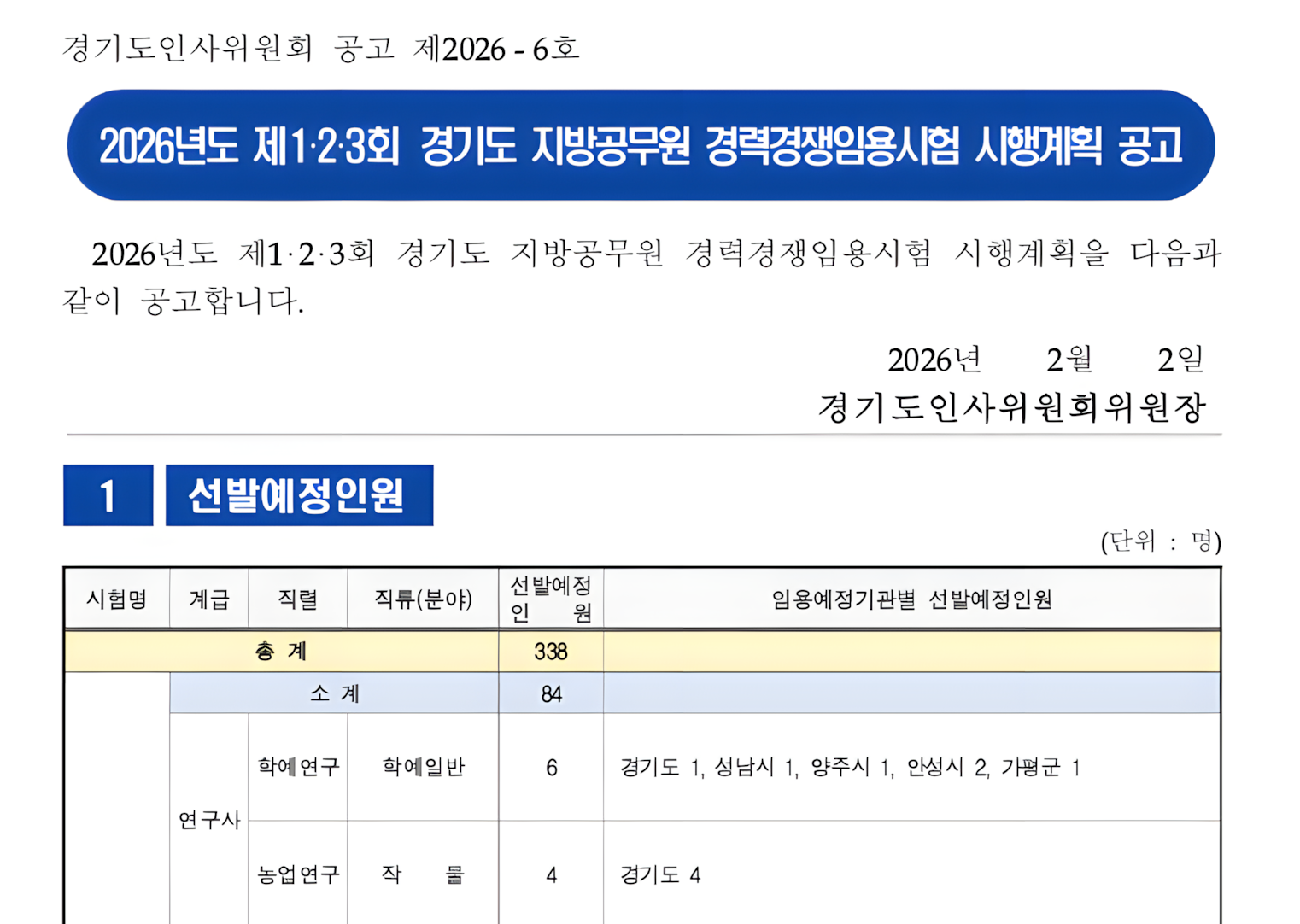 경기도인사위원회 공고 제2026 - 6호

2026년도 제1·2·3회 경기도 지방공무원 경력경쟁임용시험 시행계획 공고

2026년도 제1·2·3회 경기도 지방공무원 경력경쟁임용시험 시행계획을 다음과 같이 공고합니다.

2026년 2월 2일
경기도인사위원회위원장

1 선발예정인원

(단위 : 명)

| 시험명 | 계급 | 직렬 | 직류(분야) | 선발예정 인 원 | 임용예정기관별 선발예정인원 |
|---|---|---|---|---|---|
| 총 계 | | | | 338 | |
| | 소 계 | | | 84 | |
| | 연구사 | 학예연구 | 학예일반 | 6 | 경기도 1, 성남시 1, 양주시 1, 안성시 2, 가평군 1 |
| | | 농업연구 | 작 물 | 4 | 경기도 4 |